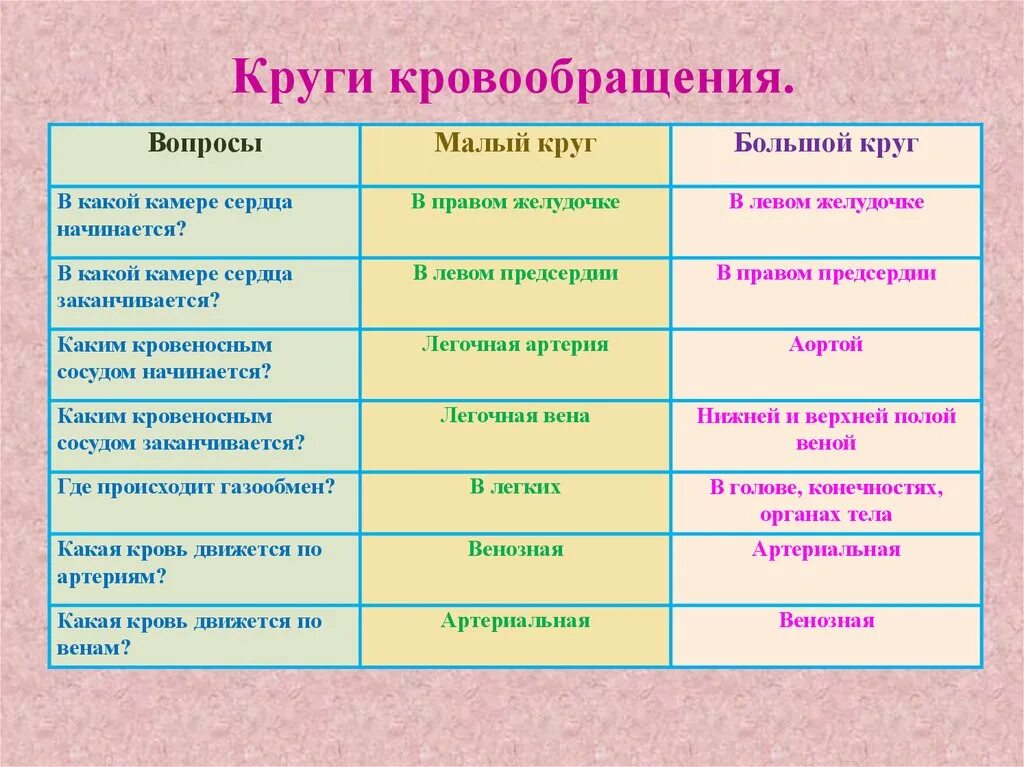 Круги кровообращения.

| Вопросы | Малый круг | Большой круг |
|---|---|---|
| В какой камере сердца начинается? | В правом желудочке | В левом желудочке |
| В какой камере сердца заканчивается? | В левом предсердии | В правом предсердии |
| Каким кровеносным сосудом начинается? | Легочная артерия | Аортой |
| Каким кровеносным сосудом заканчивается? | Легочная вена | Нижней и верхней полой веной |
| Где происходит газообмен? | В легких | В голове, конечностях, органах тела |
| Какая кровь движется по артериям? | Венозная | Артериальная |
| Какая кровь движется по венам? | Артериальная | Венозная |